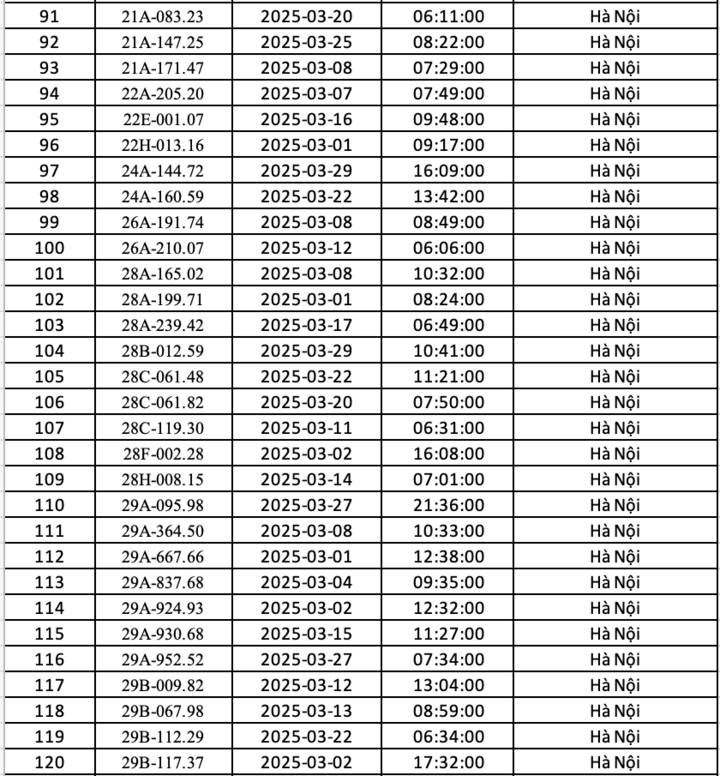 | 91 | 21A-083.23 | 2025-03-20 | 06:11:00 | Hà Nội |
|---|---|---|---|---|
| 92 | 21A-147.25 | 2025-03-25 | 08:22:00 | Hà Nội |
| 93 | 21A-171.47 | 2025-03-08 | 07:29:00 | Hà Nội |
| 94 | 22A-205.20 | 2025-03-07 | 07:49:00 | Hà Nội |
| 95 | 22E-001.07 | 2025-03-16 | 09:48:00 | Hà Nội |
| 96 | 22H-013.16 | 2025-03-01 | 09:17:00 | Hà Nội |
| 97 | 24A-144.72 | 2025-03-29 | 16:09:00 | Hà Nội |
| 98 | 24A-160.59 | 2025-03-22 | 13:42:00 | Hà Nội |
| 99 | 26A-191.74 | 2025-03-08 | 08:49:00 | Hà Nội |
| 100 | 26A-210.07 | 2025-03-12 | 06:06:00 | Hà Nội |
| 101 | 28A-165.02 | 2025-03-08 | 10:32:00 | Hà Nội |
| 102 | 28A-199.71 | 2025-03-01 | 08:24:00 | Hà Nội |
| 103 | 28A-239.42 | 2025-03-17 | 06:49:00 | Hà Nội |
| 104 | 28B-012.59 | 2025-03-29 | 10:41:00 | Hà Nội |
| 105 | 28C-061.48 | 2025-03-22 | 11:21:00 | Hà Nội |
| 106 | 28C-061.82 | 2025-03-20 | 07:50:00 | Hà Nội |
| 107 | 28C-119.30 | 2025-03-11 | 06:31:00 | Hà Nội |
| 108 | 28F-002.28 | 2025-03-02 | 16:08:00 | Hà Nội |
| 109 | 28H-008.15 | 2025-03-14 | 07:01:00 | Hà Nội |
| 110 | 29A-095.98 | 2025-03-27 | 21:36:00 | Hà Nội |
| 111 | 29A-364.50 | 2025-03-08 | 10:33:00 | Hà Nội |
| 112 | 29A-667.66 | 2025-03-01 | 12:38:00 | Hà Nội |
| 113 | 29A-837.68 | 2025-03-04 | 09:35:00 | Hà Nội |
| 114 | 29A-924.93 | 2025-03-02 | 12:32:00 | Hà Nội |
| 115 | 29A-930.68 | 2025-03-15 | 11:27:00 | Hà Nội |
| 116 | 29A-952.52 | 2025-03-27 | 07:34:00 | Hà Nội |
| 117 | 29B-009.82 | 2025-03-12 | 13:04:00 | Hà Nội |
| 118 | 29B-067.98 | 2025-03-13 | 08:59:00 | Hà Nội |
| 119 | 29B-112.29 | 2025-03-22 | 06:34:00 | Hà Nội |
| 120 | 29B-117.37 | 2025-03-02 | 17:32:00 | Hà Nội |